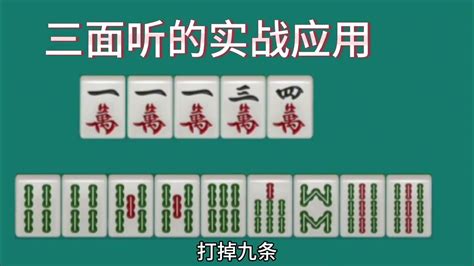 三面听的实战应用

一萬 一萬 一萬 三萬 四萬

打掉九条